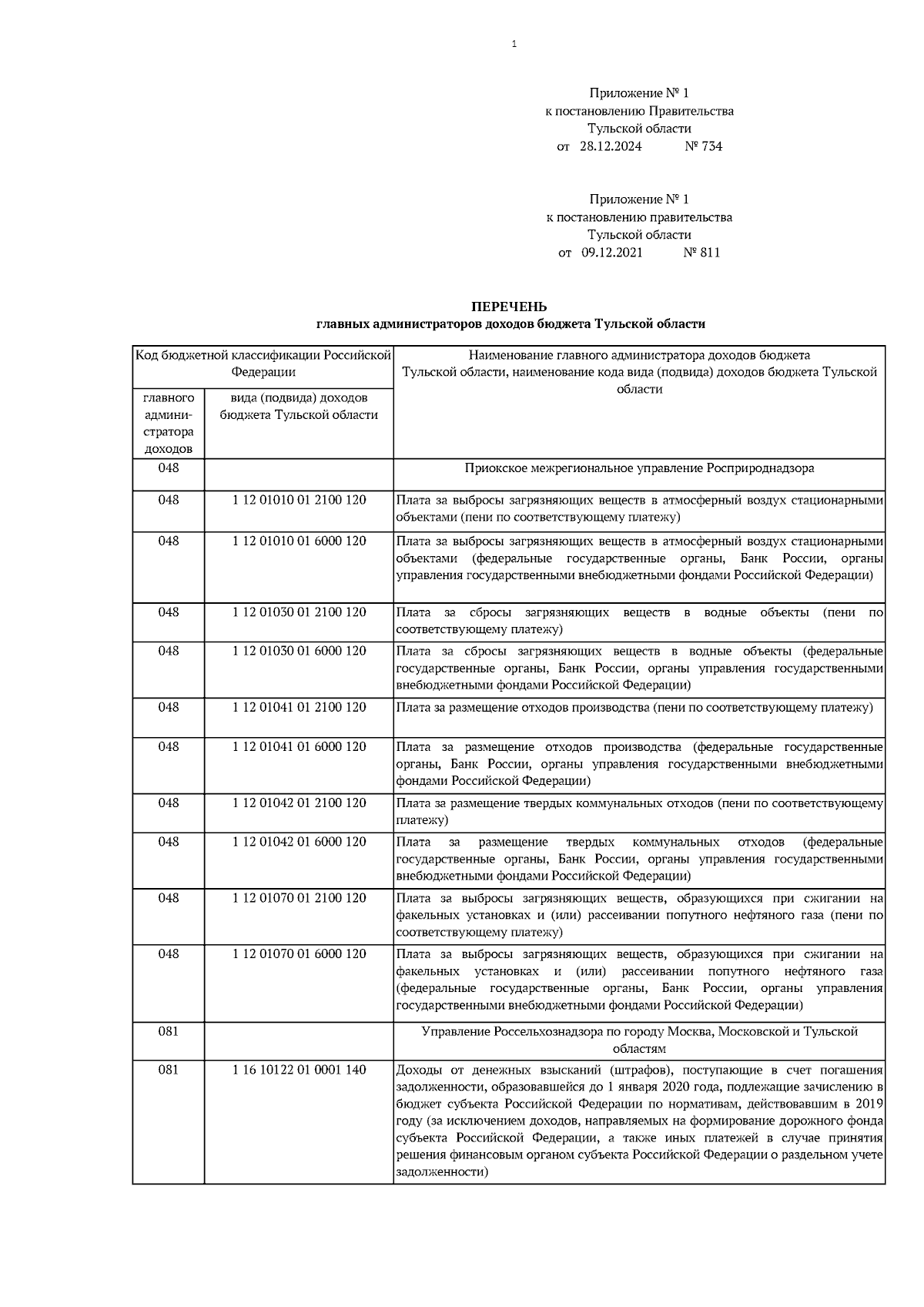 1

Приложение № 1
к постановлению Правительства
Тульской области
от 28.12.2024 № 734

Приложение № 1
к постановлению правительства
Тульской области
от 09.12.2021 № 811

ПЕРЕЧЕНЬ
главных администраторов доходов бюджета Тульской области

| Код бюджетной классификации Российской Федерации | | Наименование главного администратора доходов бюджета Тульской области, наименование кода вида (подвида) доходов бюджета Тульской области |
|---|---|---|
| главного администратора доходов | вида (подвида) доходов бюджета Тульской области | |
| 048 | | Приокское межрегиональное управление Росприроднадзора |
| 048 | 1 12 01010 01 2100 120 | Плата за выбросы загрязняющих веществ в атмосферный воздух стационарными объектами (пени по соответствующему платежу) |
| 048 | 1 12 01010 01 6000 120 | Плата за выбросы загрязняющих веществ в атмосферный воздух стационарными объектами (федеральные государственные органы, Банк России, органы управления государственными внебюджетными фондами Российской Федерации) |
| 048 | 1 12 01030 01 2100 120 | Плата за сбросы загрязняющих веществ в водные объекты (пени по соответствующему платежу) |
| 048 | 1 12 01030 01 6000 120 | Плата за сбросы загрязняющих веществ в водные объекты (федеральные государственные органы, Банк России, органы управления государственными внебюджетными фондами Российской Федерации) |
| 048 | 1 12 01041 01 2100 120 | Плата за размещение отходов производства (пени по соответствующему платежу) |
| 048 | 1 12 01041 01 6000 120 | Плата за размещение отходов производства (федеральные государственные органы, Банк России, органы управления государственными внебюджетными фондами Российской Федерации) |
| 048 | 1 12 01042 01 2100 120 | Плата за размещение твердых коммунальных отходов (пени по соответствующему платежу) |
| 048 | 1 12 01042 01 6000 120 | Плата за размещение твердых коммунальных отходов (федеральные государственные органы, Банк России, органы управления государственными внебюджетными фондами Российской Федерации) |
| 048 | 1 12 01070 01 2100 120 | Плата за выбросы загрязняющих веществ, образующихся при сжигании на факельных установках и (или) рассеивании попутного нефтяного газа (пени по соответствующему платежу) |
| 048 | 1 12 01070 01 6000 120 | Плата за выбросы загрязняющих веществ, образующихся при сжигании на факельных установках и (или) рассеивании попутного нефтяного газа (федеральные государственные органы, Банк России, органы управления государственными внебюджетными фондами Российской Федерации) |
| 081 | | Управление Россельхознадзора по городу Москва, Московской и Тульской областям |
| 081 | 1 16 10122 01 0001 140 | Доходы от денежных взысканий (штрафов), поступающие в счет погашения задолженности, образовавшейся до 1 января 2020 года, подлежащие зачислению в бюджет субъекта Российской Федерации по нормативам, действовавшим в 2019 году (за исключением доходов, направляемых на формирование дорожного фонда субъекта Российской Федерации, а также иных платежей в случае принятия решения финансовым органом субъекта Российской Федерации о раздельном учете задолженности) |